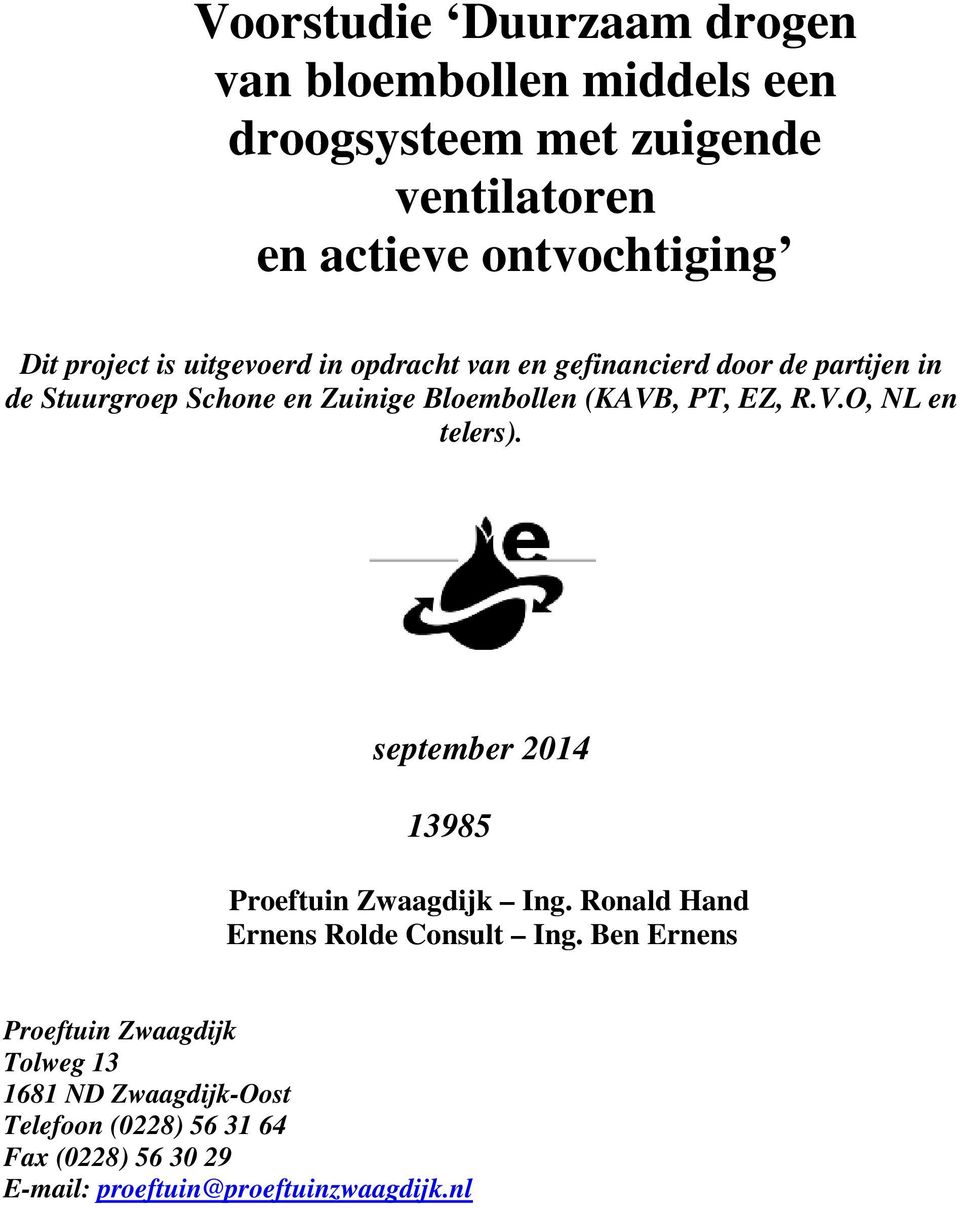 Voorstudie ‘Duurzaam drogen van bloembollen middels een droogsysteem met zuigende ventilatoren en actieve ontvochtiging’

Dit project is uitgevoerd in opdracht van en gefinancierd door de partijen in de Stuurgroep Schone en Zuinige Bloembollen (KAVB, PT, EZ, R.V.O, NL en telers).

e

september 2014

13985

Proeftuin Zwaagdijk – Ing. Ronald Hand
Ernens Rolde Consult – Ing. Ben Ernens

Proeftuin Zwaagdijk
Tolweg 13
1681 ND Zwaagdijk-Oost
Telefoon (0228) 56 31 64
Fax (0228) 56 30 29
E-mail: proeftuin@proeftuinzwaagdijk.nl